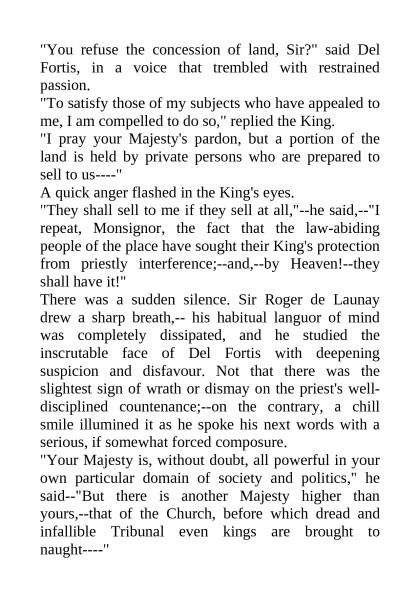 "You refuse the concession of land, Sir?" said Del Fortis, in a voice that trembled with restrained passion.
"To satisfy those of my subjects who have appealed to me, I am compelled to do so," replied the King.
"I pray your Majesty's pardon, but a portion of the land is held by private persons who are prepared to sell to us----"
A quick anger flashed in the King's eyes.
"They shall sell to me if they sell at all,"--he said,--"I repeat, Monsignor, the fact that the law-abiding people of the place have sought their King's protection from priestly interference;--and,--by Heaven!--they shall have it!"
There was a sudden silence. Sir Roger de Launay drew a sharp breath,-- his habitual languor of mind was completely dissipated, and he studied the inscrutable face of Del Fortis with deepening suspicion and disfavour. Not that there was the slightest sign of wrath or dismay on the priest's well-disciplined countenance;--on the contrary, a chill smile illumined it as he spoke his next words with a serious, if somewhat forced composure.
"Your Majesty is, without doubt, all powerful in your own particular domain of society and politics," he said--"But there is another Majesty higher than yours,--that of the Church, before which dread and infallible Tribunal even kings are brought to naught----"